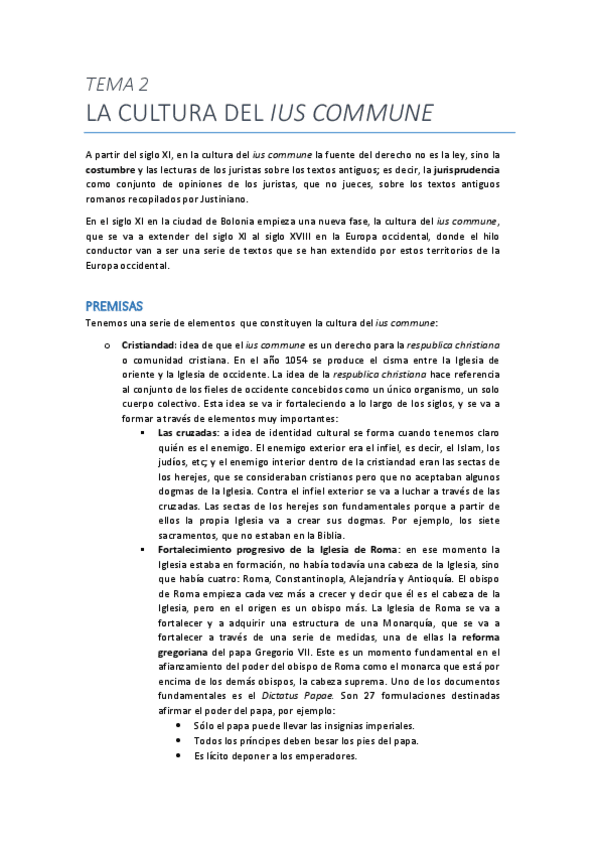 TEMA 2

LA CULTURA DEL IUS COMMUNE

A partir del siglo XI, en la cultura del ius commune la fuente del derecho no es la ley, sino la costumbre y las lecturas de los juristas sobre los textos antiguos; es decir, la jurisprudencia como conjunto de opiniones de los juristas, que no jueces, sobre los textos antiguos romanos recopilados por Justiniano.

En el siglo XI en la ciudad de Bolonia empieza una nueva fase, la cultura del ius commune, que se va a extender del siglo XI al siglo XVIII en la Europa occidental, donde el hilo conductor van a ser una serie de textos que se han extendido por estos territorios de la Europa occidental.

PREMISAS

Tenemos una serie de elementos que constituyen la cultura del ius commune:

o Cristiandad: idea de que el ius commune es un derecho para la respublica christiana o comunidad cristiana. En el año 1054 se produce el cisma entre la Iglesia de oriente y la Iglesia de occidente. La idea de la respublica christiana hace referencia al conjunto de los fieles de occidente concebidos como un único organismo, un solo cuerpo colectivo. Esta idea se va ir fortaleciendo a lo largo de los siglos, y se va a formar a través de elementos muy importantes:

▪ Las cruzadas: a idea de identidad cultural se forma cuando tenemos claro quién es el enemigo. El enemigo exterior era el infiel, es decir, el Islam, los judíos, etc; y el enemigo interior dentro de la cristiandad eran las sectas de los herejes, que se consideraban cristianos pero que no aceptaban algunos dogmas de la Iglesia. Contra el infiel exterior se va a luchar a través de las cruzadas. Las sectas de los herejes son fundamentales porque a partir de ellos la propia Iglesia va a crear sus dogmas. Por ejemplo, los siete sacramentos, que no estaban en la Biblia.

▪ Fortalecimiento progresivo de la Iglesia de Roma: en ese momento la Iglesia estaba en formación, no había todavía una cabeza de la Iglesia, sino que había cuatro: Roma, Constantinopla, Alejandría y Antioquía. El obispo de Roma empieza cada vez más a crecer y decir que él es el cabeza de la Iglesia, pero en el origen es un obispo más. La Iglesia de Roma se va a fortalecer y a adquirir una estructura de una Monarquía, que se va a fortalecer a través de una serie de medidas, una de ellas la reforma gregoriana del papa Gregorio VII. Este es un momento fundamental en el afianzamiento del poder del obispo de Roma como el monarca que está por encima de los demás obispos, la cabeza suprema. Uno de los documentos fundamentales es el Dictatus Papae. Son 27 formulaciones destinadas afirmar el poder del papa, por ejemplo:

• Sólo el papa puede llevar las insignias imperiales.
• Todos los príncipes deben besar los pies del papa.
• Es lícito deponer a los emperadores.